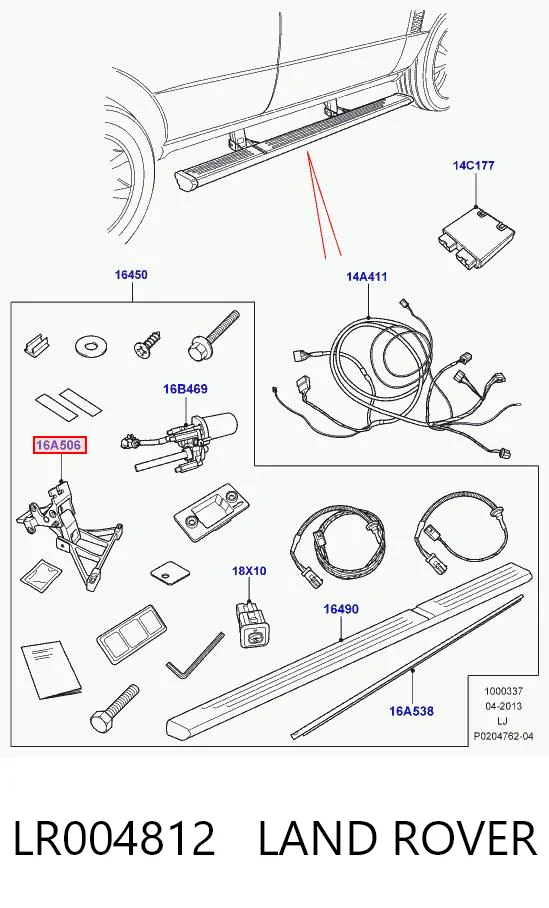 14C177

16450

14A411

16B469

16A506

18X10

16490

16A538

1000337
04-2013
LJ
P0204762-04

LR004812 LAND ROVER